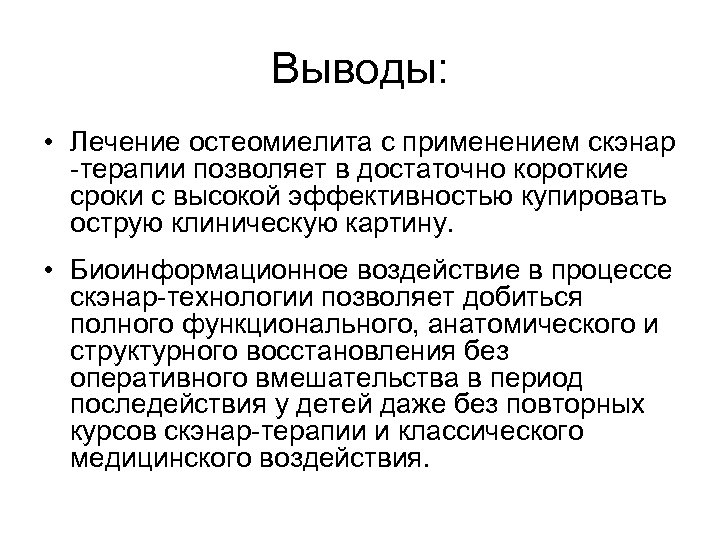 Выводы:

• Лечение остеомиелита с применением скэнар -терапии позволяет в достаточно короткие сроки с высокой эффективностью купировать острую клиническую картину.

• Биоинформационное воздействие в процессе скэнар-технологии позволяет добиться полного функционального, анатомического и структурного восстановления без оперативного вмешательства в период последействия у детей даже без повторных курсов скэнар-терапии и классического медицинского воздействия.